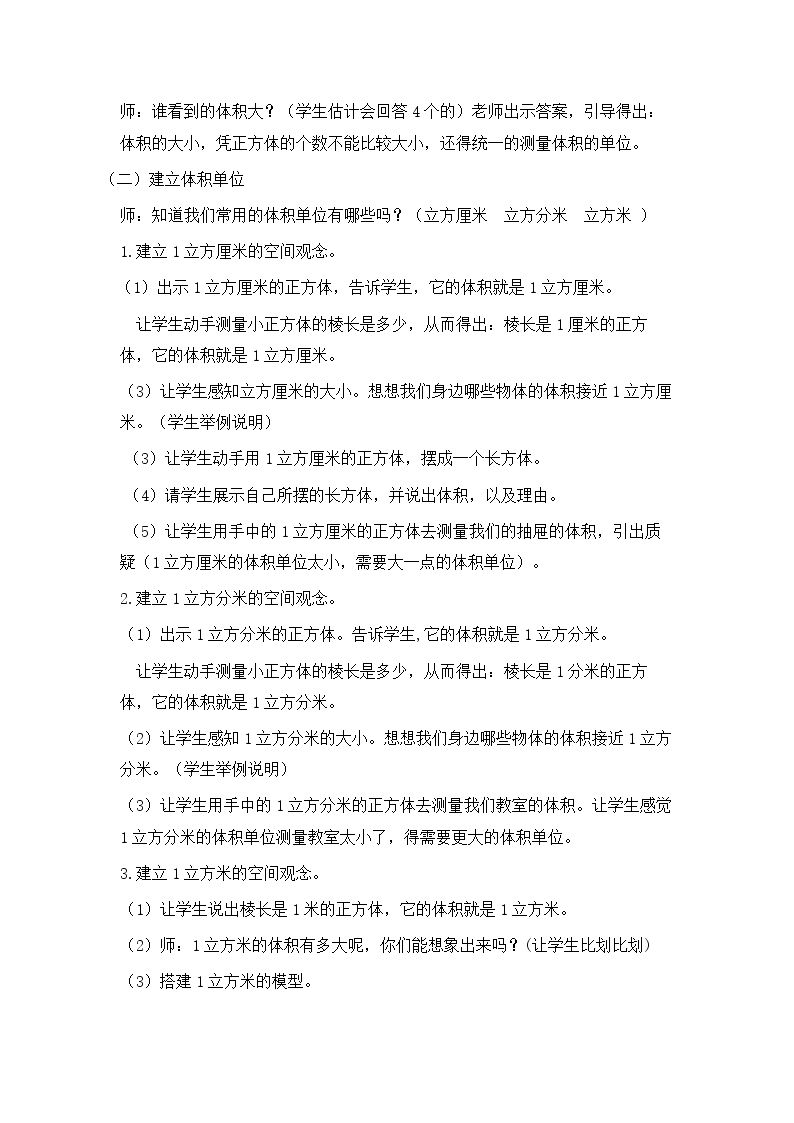 师：谁看到的体积大？（学生估计会回答4个的）老师出示答案，引导得出：体积的大小，凭正方体的个数不能比较大小，还得统一的测量体积的单位。

（二）建立体积单位

师：知道我们常用的体积单位有哪些吗？（立方厘米 立方分米 立方米 ）

1.建立1立方厘米的空间观念。

（1）出示1立方厘米的正方体，告诉学生，它的体积就是1立方厘米。

让学生动手测量小正方体的棱长是多少，从而得出：棱长是1厘米的正方体，它的体积就是1立方厘米。

（3）让学生感知立方厘米的大小。想想我们身边哪些物体的体积接近1立方厘米。（学生举例说明）

（3）让学生动手用1立方厘米的正方体，摆成一个长方体。

（4）请学生展示自己所摆的长方体，并说出体积，以及理由。

（5）让学生用手中的1立方厘米的正方体去测量我们的抽屉的体积，引出质疑（1立方厘米的体积单位太小，需要大一点的体积单位）。

2.建立1立方分米的空间观念。

（1）出示1立方分米的正方体。告诉学生,它的体积就是1立方分米。

让学生动手测量小正方体的棱长是多少，从而得出：棱长是1分米的正方体，它的体积就是1立方分米。

（2）让学生感知1立方分米的大小。想想我们身边哪些物体的体积接近1立方分米。（学生举例说明）

（3）让学生用手中的1立方分米的正方体去测量我们教室的体积。让学生感觉1立方分米的体积单位测量教室太小了，得需要更大的体积单位。

3.建立1立方米的空间观念。

（1）让学生说出棱长是1米的正方体，它的体积就是1立方米。

（2）师：1立方米的体积有多大呢，你们能想象出来吗？(让学生比划比划)

（3）搭建1立方米的模型。